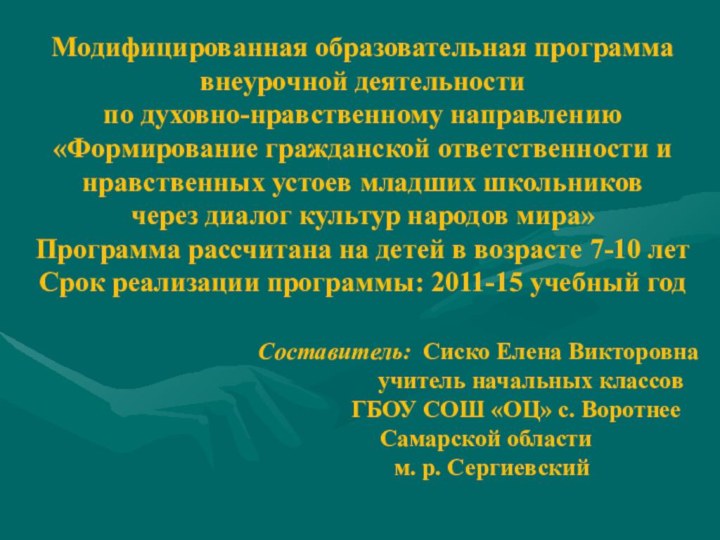 Модифицированная образовательная программа внеурочной деятельности
по духовно-нравственному направлению
«Формирование гражданской ответственности и нравственных устоев младших школьников
через диалог культур народов мира»
Программа рассчитана на детей в возрасте 7-10 лет
Срок реализации программы: 2011-15 учебный год

Составитель: Сиско Елена Викторовна
учитель начальных классов
ГБОУ СОШ «ОЦ» с. Воротнее
Самарской области
м. р. Сергиевский